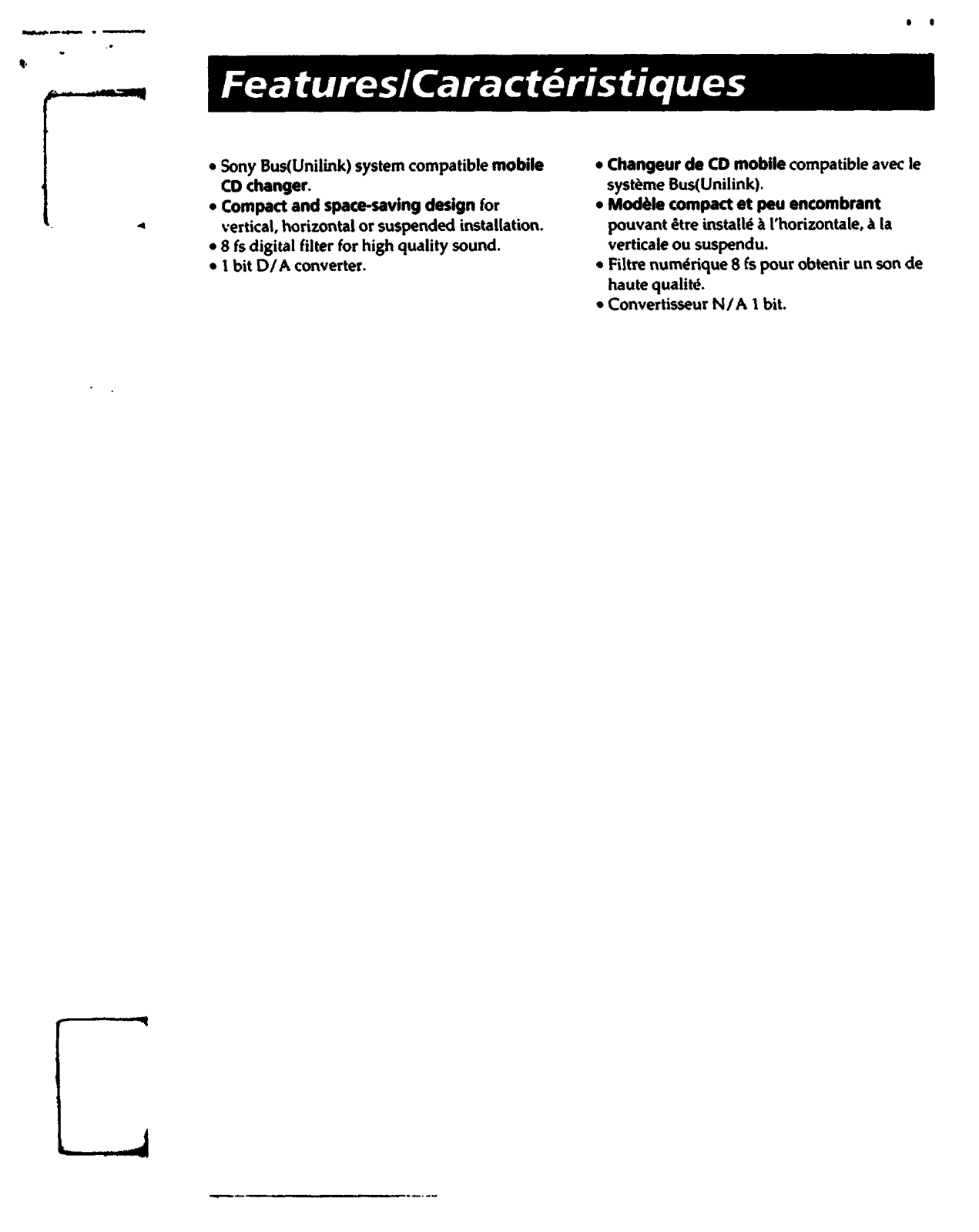 Features/Caractéristiques

• Sony Bus(Unilink) system compatible mobile CD changer.
• Compact and space-saving design for vertical, horizontal or suspended installation.
• 8 fs digital filter for high quality sound.
• 1 bit D/A converter.

• Changeur de CD mobile compatible avec le système Bus(Unilink).
• Modèle compact et peu encombrant pouvant être installé à l'horizontale, à la verticale ou suspendu.
• Filtre numérique 8 fs pour obtenir un son de haute qualité.
• Convertisseur N/A 1 bit.